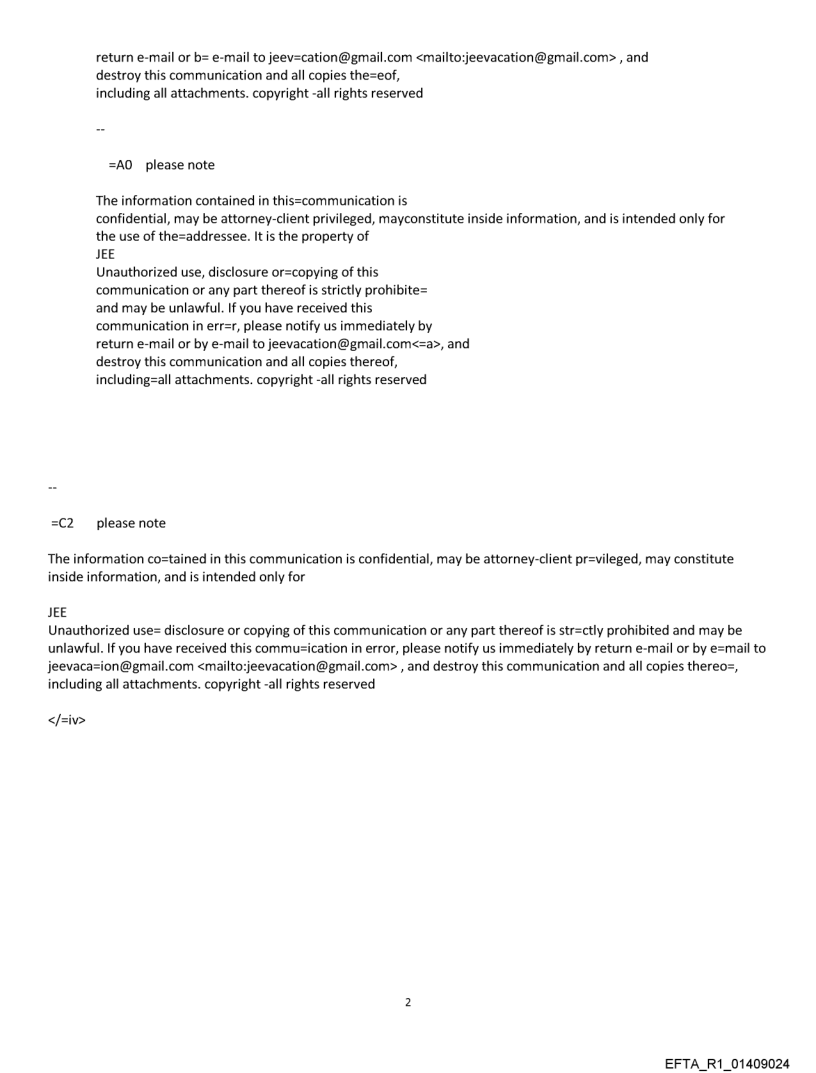 return e-mail or b= e-mail to jeev=cation@gmail.com <mailto:jeevacation@gmail.com> , and destroy this communication and all copies the=eof, including all attachments. copyright -all rights reserved

--

=A0 please note

The information contained in this=communication is confidential, may be attorney-client privileged, mayconstitute inside information, and is intended only for the use of the=addressee. It is the property of
JEE
Unauthorized use, disclosure or=copying of this communication or any part thereof is strictly prohibite= and may be unlawful. If you have received this communication in err=r, please notify us immediately by return e-mail or by e-mail to jeevacation@gmail.com<=a>, and destroy this communication and all copies thereof, including=all attachments. copyright -all rights reserved

--

=C2 please note

The information co=tained in this communication is confidential, may be attorney-client pr=vileged, may constitute inside information, and is intended only for

JEE
Unauthorized use= disclosure or copying of this communication or any part thereof is str=ctly prohibited and may be unlawful. If you have received this commu=ication in error, please notify us immediately by return e-mail or by e=mail to jeevaca=ion@gmail.com <mailto:jeevacation@gmail.com> , and destroy this communication and all copies thereo=, including all attachments. copyright -all rights reserved

</=iv>

2

EFTA_R1_01409024